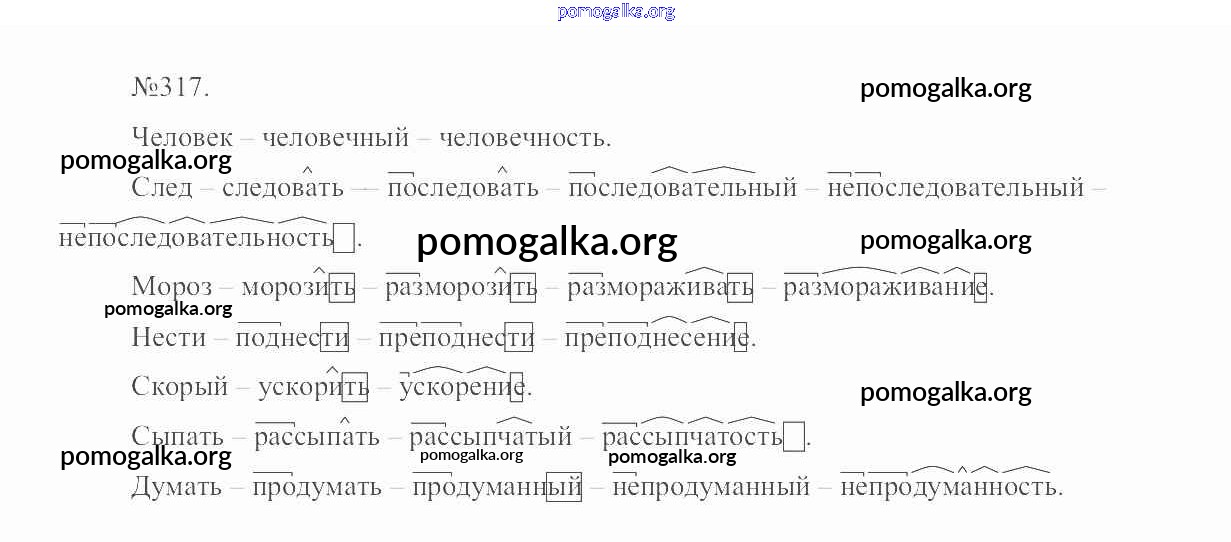 №317.

Человек – человечный – человечность.

След – следовать – последовать – последовательный – непоследовательный – непоследовательность.

Мороз – морозить – разморозить – размораживать – размораживание.

Нести – поднести – преподнести – преподнесение.

Скорый – ускорить – ускорение.

Сыпать – рассыпать – рассыпчатый – рассыпчатость.

Думать – продумать – продуманный – непродуманный – непродуманность.

pomogalka.org